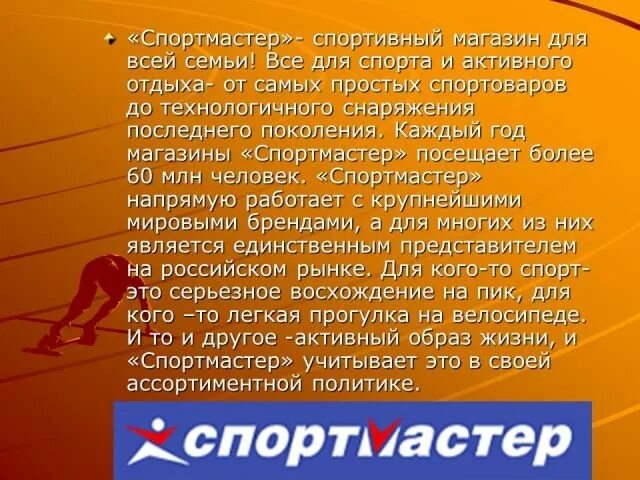 «Спортмастер»- спортивный магазин для всей семьи! Все для спорта и активного отдыха- от самых простых спортоваров до технологичного снаряжения последнего поколения. Каждый год магазины «Спортмастер» посещает более 60 млн человек. «Спортмастер» напрямую работает с крупнейшими мировыми брендами, а для многих из них является единственным представителем на российском рынке. Для кого-то спорт- это серьезное восхождение на пик, для кого –то легкая прогулка на велосипеде. И то и другое -активный образ жизни, и «Спортмастер» учитывает это в своей ассортиментной политике.

спортмастер